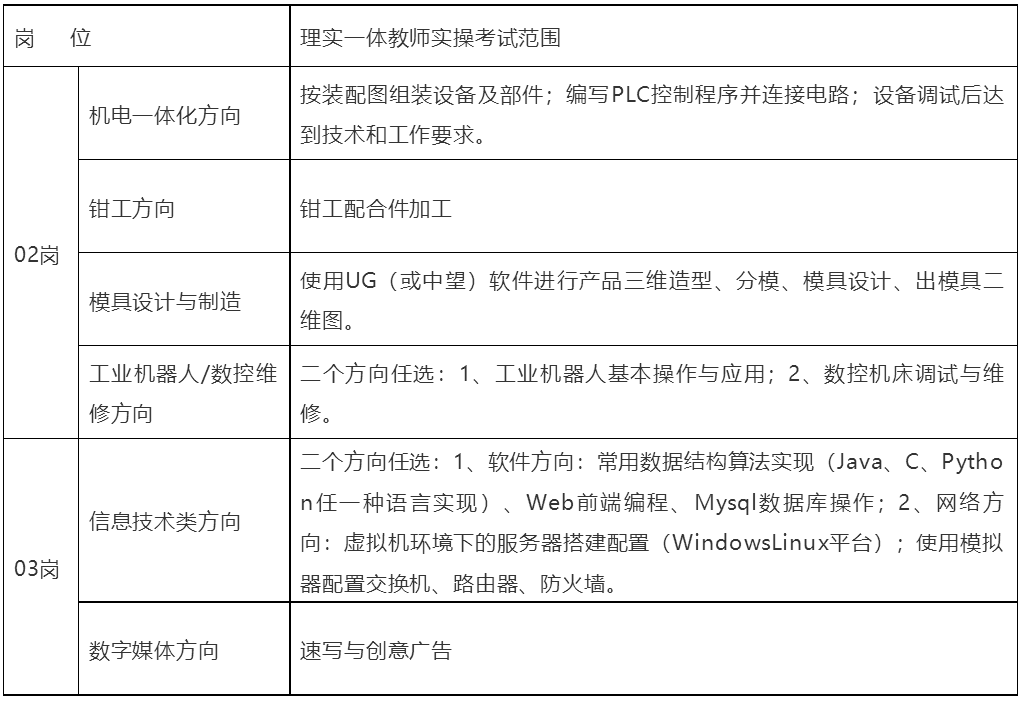 | 岗 位 | | 理实一体教师实操考试范围 |
|---|---|---|
| 02岗 | 机电一体化方向 | 按装配图组装设备及部件；编写PLC控制程序并连接电路；设备调试后达到技术和工作要求。 |
| | 钳工方向 | 钳工配合件加工 |
| | 模具设计与制造 | 使用UG（或中望）软件进行产品三维造型、分模、模具设计、出模具二维图。 |
| | 工业机器人/数控维修方向 | 二个方向任选：1、工业机器人基本操作与应用；2、数控机床调试与维修。 |
| 03岗 | 信息技术类方向 | 二个方向任选：1、软件方向：常用数据结构算法实现（Java、C、Python任一种语言实现）、Web前端编程、Mysql数据库操作；2、网络方向：虚拟机环境下的服务器搭建配置（WindowsLinux平台）；使用模拟器配置交换机、路由器、防火墙。 |
| | 数字媒体方向 | 速写与创意广告 |